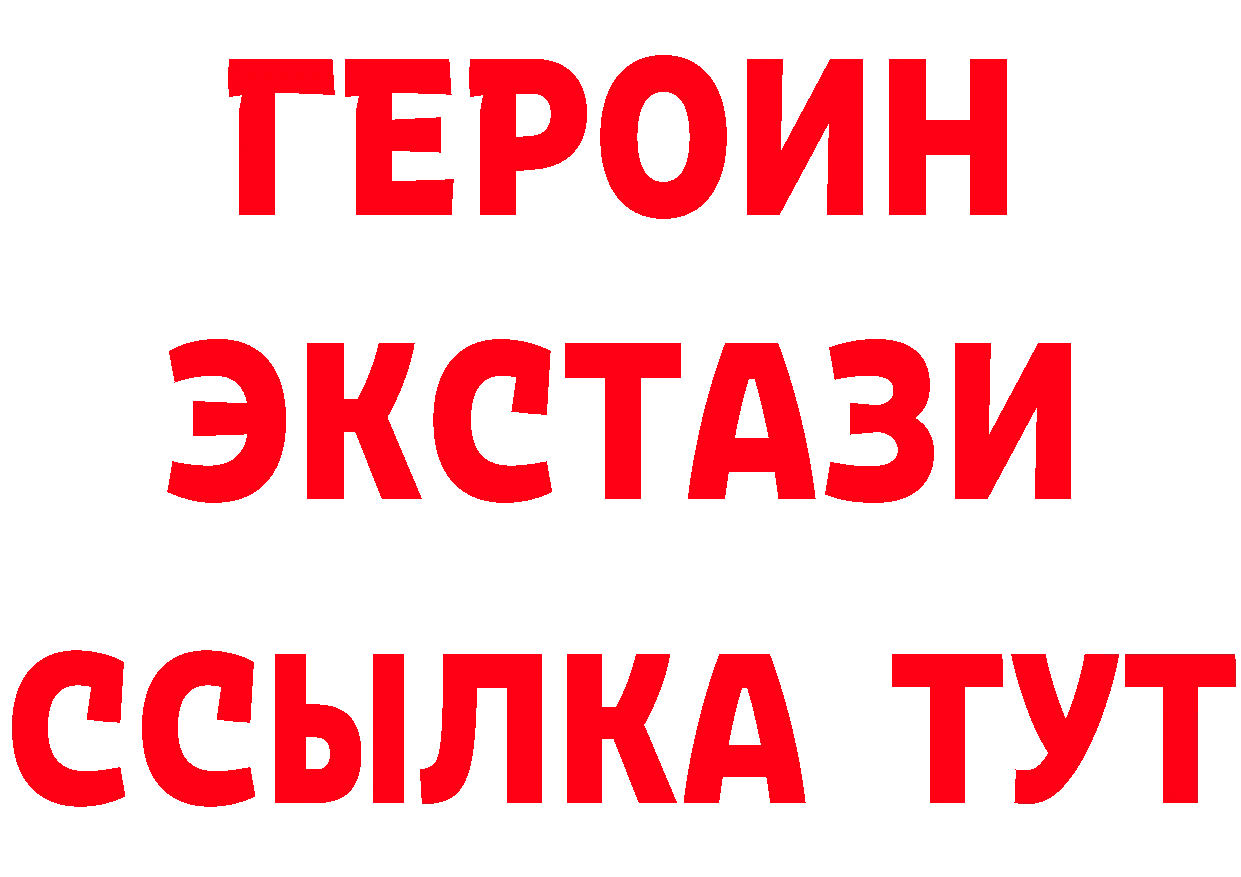 ГЕРОИН
ЭКСТАЗИ
ССЫЛКА ТУТ